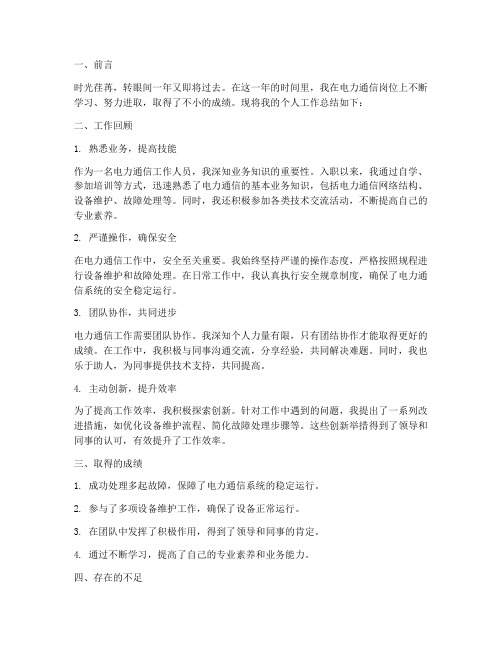 一、前言

时光荏苒，转眼间一年又即将过去。在这一年的时间里，我在电力通信岗位上不断学习、努力进取，取得了不小的成绩。现将我的个人工作总结如下：

二、工作回顾

1. 熟悉业务，提高技能

作为一名电力通信工作人员，我深知业务知识的重要性。入职以来，我通过自学、参加培训等方式，迅速熟悉了电力通信的基本业务知识，包括电力通信网络结构、设备维护、故障处理等。同时，我还积极参加各类技术交流活动，不断提高自己的专业素养。

2. 严谨操作，确保安全

在电力通信工作中，安全至关重要。我始终坚持严谨的操作态度，严格按照规程进行设备维护和故障处理。在日常工作中，我认真执行安全规章制度，确保了电力通信系统的安全稳定运行。

3. 团队协作，共同进步

电力通信工作需要团队协作。我深知个人力量有限，只有团结协作才能取得更好的成绩。在工作中，我积极与同事沟通交流，分享经验，共同解决难题。同时，我也乐于助人，为同事提供技术支持，共同提高。

4. 主动创新，提升效率

为了提高工作效率，我积极探索创新。针对工作中遇到的问题，我提出了一系列改进措施，如优化设备维护流程、简化故障处理步骤等。这些创新举措得到了领导和同事的认可，有效提升了工作效率。

三、取得的成绩

1. 成功处理多起故障，保障了电力通信系统的稳定运行。

2. 参与了多项设备维护工作，确保了设备正常运行。

3. 在团队中发挥了积极作用，得到了领导和同事的肯定。

4. 通过不断学习，提高了自己的专业素养和业务能力。

四、存在的不足